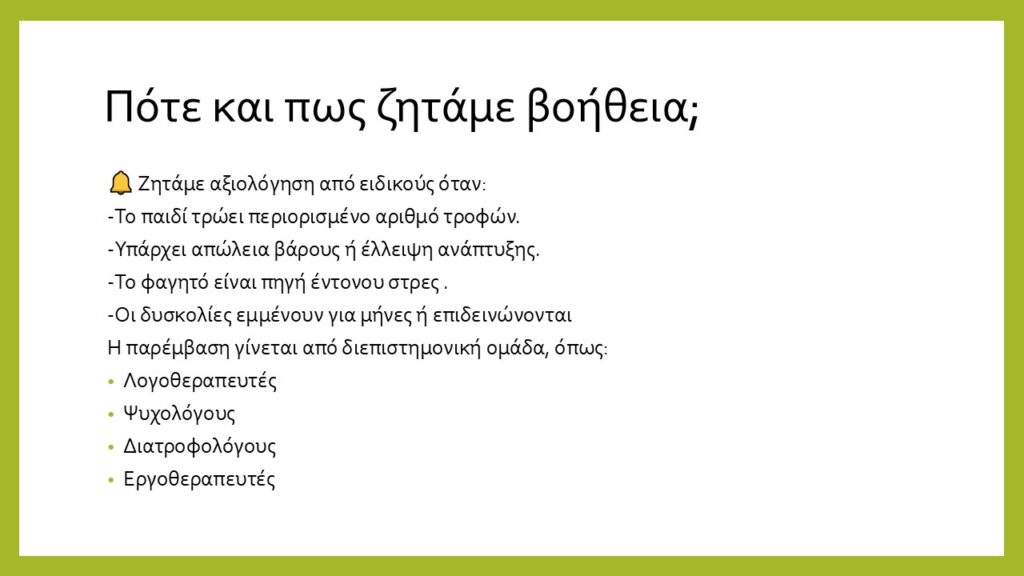 Πότε και πως ζητάμε βοήθεια;

🔔 Ζητάμε αξιολόγηση από ειδικούς όταν:

-Το παιδί τρώει περιορισμένο αριθμό τροφών.

-Υπάρχει απώλεια βάρους ή έλλειψη ανάπτυξης.

-Το φαγητό είναι πηγή έντονου στρες .

-Οι δυσκολίες εμμένουν για μήνες ή επιδεινώνονται

Η παρέμβαση γίνεται από διεπιστημονική ομάδα, όπως:

• Λογοθεραπευτές
• Ψυχολόγους
• Διατροφολόγους
• Εργοθεραπευτές